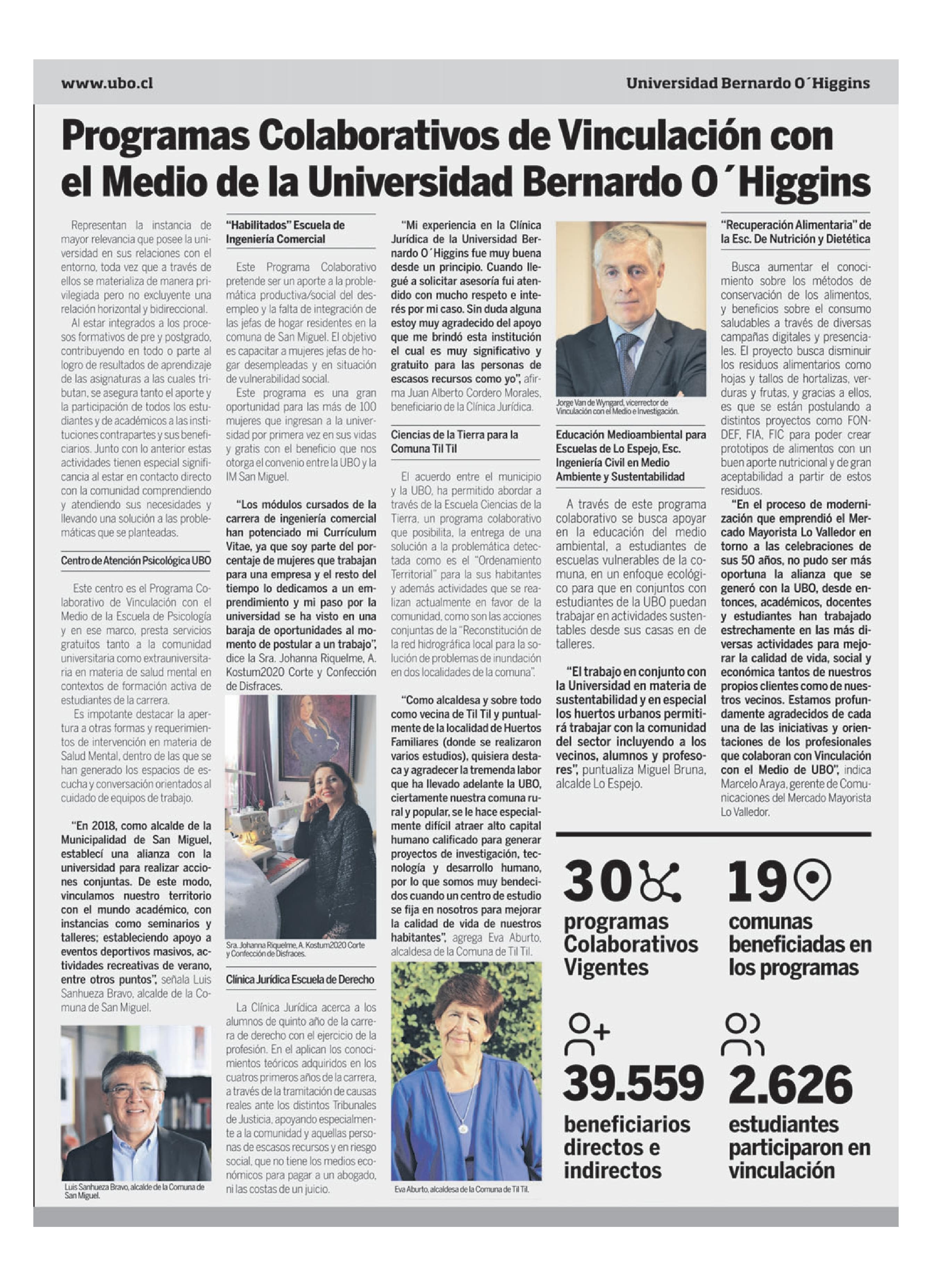 www.ubo.cl

Universidad Bernardo O´Higgins

Programas Colaborativos de Vinculación con el Medio de la Universidad Bernardo O´Higgins

Representan la instancia de mayor relevancia que posee la universidad en sus relaciones con el entorno, toda vez que a través de ellos se materializa de manera privilegiada pero no excluyente una relación horizontal y bidireccional.

Al estar integrados a los procesos formativos de pre y postgrado, contribuyendo en todo o parte al logro de resultados de aprendizaje de las asignaturas a las cuales tributan, se asegura tanto el aporte y la participación de todos los estudiantes y de académicos a las instituciones contrapartes y sus beneficiarios. Junto con lo anterior estas actividades tienen especial significancia al estar en contacto directo con la comunidad comprendiendo y atendiendo sus necesidades y llevando una solución a las problemáticas que se planteadas.

Centro de Atención Psicológica UBO

Este centro es el Programa Colaborativo de Vinculación con el Medio de la Escuela de Psicología y en ese marco, presta servicios gratuitos tanto a la comunidad universitaria como extrauniversitaria en materia de salud mental en contextos de formación activa de estudiantes de la carrera.

Es impotante destacar la apertura a otras formas y requerimientos de intervención en materia de Salud Mental, dentro de las que se han generado los espacios de escucha y conversación orientados al cuidado de equipos de trabajo.

"En 2018, como alcalde de la Municipalidad de San Miguel, establecí una alianza con la universidad para realizar acciones conjuntas. De este modo, vinculamos nuestro territorio con el mundo académico, con instancias como seminarios y talleres; estableciendo apoyo a eventos deportivos masivos, actividades recreativas de verano, entre otros puntos", señala Luis Sanhueza Bravo, alcalde de la Comuna de San Miguel.

Luis Sanhueza Bravo, alcalde de la Comuna de San Miguel.

"Habilitados" Escuela de Ingeniería Comercial

Este Programa Colaborativo pretende ser un aporte a la problemática productiva/social del desempleo y la falta de integración de las jefas de hogar residentes en la comuna de San Miguel. El objetivo es capacitar a mujeres jefas de hogar desempleadas y en situación de vulnerabilidad social.

Este programa es una gran oportunidad para las más de 100 mujeres que ingresan a la universidad por primera vez en sus vidas y gratis con el beneficio que nos otorga el convenio entre la UBO y la IM San Miguel.

"Los módulos cursados de la carrera de ingeniería comercial han potenciado mi Currículum Vitae, ya que soy parte del porcentaje de mujeres que trabajan para una empresa y el resto del tiempo lo dedicamos a un emprendimiento y mi paso por la universidad se ha visto en una baraja de oportunidades al momento de postular a un trabajo", dice la Sra. Johanna Riquelme, A. Kostum2020 Corte y Confección de Disfraces.

Sra. Johanna Riquelme, A. Kostum2020 Corte y Confección de Disfraces.

Clínica Jurídica Escuela de Derecho

La Clínica Jurídica acerca a los alumnos de quinto año de la carrera de derecho con el ejercicio de la profesión. En el aplican los conocimientos teóricos adquiridos en los cuatros primeros años de la carrera, a través de la tramitación de causas reales ante los distintos Tribunales de Justicia, apoyando especialmente a la comunidad y aquellas personas de escasos recursos y en riesgo social, que no tiene los medios económicos para pagar a un abogado, ni las costas de un juicio.

"Mi experiencia en la Clínica Jurídica de la Universidad Bernardo O´Higgins fue muy buena desde un principio. Cuando llegué a solicitar asesoría fui atendido con mucho respeto e interés por mi caso. Sin duda alguna estoy muy agradecido del apoyo que me brindó esta institución el cual es muy significativo y gratuito para las personas de escasos recursos como yo", afirma Juan Alberto Cordero Morales, beneficiario de la Clínica Jurídica.

Ciencias de la Tierra para la Comuna Til Til

El acuerdo entre el municipio y la UBO, ha permitido abordar a través de la Escuela Ciencias de la Tierra, un programa colaborativo que posibilita, la entrega de una solución a la problemática detectada como es el "Ordenamiento Territorial" para la sus habitantes y además actividades que se realizan actualmente en favor de la comunidad, como son las acciones conjuntas de la "Reconstitución de la red hidrográfica local para la solución de problemas de inundación en dos localidades de la comuna".

"Como alcaldesa y sobre todo como vecina de Til Til y puntualmente de la localidad de Huertos Familiares (donde se realizaron varios estudios), quisiera destacar y agradecer la tremenda labor que ha llevado adelante la UBO, ciertamente nuestra comuna rural y popular, se le hace especialmente difícil atraer alto capital humano calificado para generar proyectos de investigación, tecnología y desarrollo humano, por lo que somos muy bendecidos cuando un centro de estudio se fija en nosotros para mejorar la calidad de vida de nuestros habitantes", agrega Eva Aburto, alcaldesa de la Comuna de Til Til.

Eva Aburto, alcaldesa de la Comuna de Til Til.

Jorge Van de Wyngard, vicerrector de Vinculación con el Medio e Investigación.

Educación Medioambiental para Escuelas de Lo Espejo, Esc. Ingeniería Civil en Medio Ambiente y Sustentabilidad

A través de este programa colaborativo se busca apoyar en la educación del medio ambiental, a estudiantes de escuelas vulnerables de la comuna, en un enfoque ecológico para que en conjuntos con estudiantes de la UBO puedan trabajar en actividades sustentables desde sus casas en de talleres.

"El trabajo en conjunto con la Universidad en materia de sustentabilidad y en especial los huertos urbanos permitirá trabajar con la comunidad del sector incluyendo a los vecinos, alumnos y profesores", puntualiza Miguel Bruna, alcalde Lo Espejo.

"Recuperación Alimentaria" de la Esc. De Nutrición y Dietética

Busca aumentar el conocimiento sobre los métodos de conservación de los alimentos, y beneficios sobre el consumo saludables a través de diversas campañas digitales y presenciales. El proyecto busca disminuir los residuos alimentarios como hojas y tallos de hortalizas, verduras y frutas, y gracias a ellos, es que se están postulando a distintos proyectos como FONDEF, FIA, FIC para poder crear prototipos de alimentos con un buen aporte nutricional y de gran aceptabilidad a partir de estos residuos.

"En el proceso de modernización que emprendió el Mercado Mayorista Lo Valledor en torno a las celebraciones de sus 50 años, no pudo ser más oportuna la alianza que se generó con la UBO, desde entonces, académicos, docentes y estudiantes han trabajado estrechamente en las más diversas actividades para mejorar la calidad de vida, social y económica tantos de nuestros propios clientes como de nuestros vecinos. Estamos profundamente agradecidos de cada una de las iniciativas y orientaciones de los profesionales que colaboran con Vinculación con el Medio de UBO", indica Marcelo Araya, gerente de Comunicaciones del Mercado Mayorista Lo Valledor.

30 programas Colaborativos Vigentes

19 comunas beneficiadas en los programas

39.559 beneficiarios directos e indirectos

2.626 estudiantes participaron en vinculación